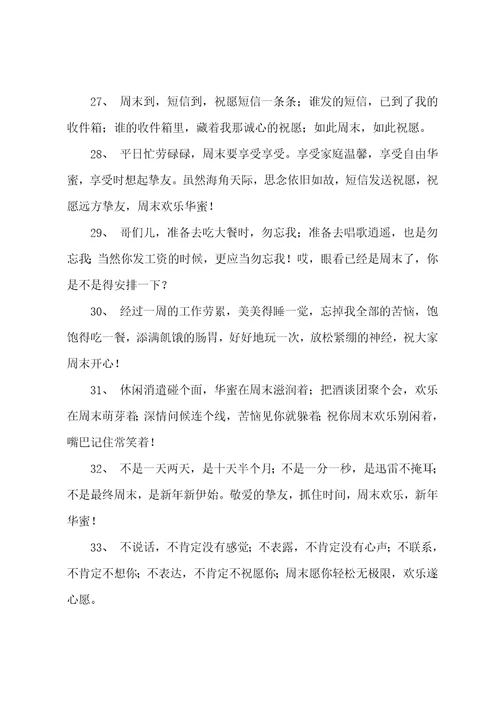 27、 周末到，短信到，祝愿短信一条条；谁发的短信，已到了我的收件箱；谁的收件箱里，藏着我那诚心的祝愿；如此周末，如此祝愿。

28、 平日忙劳碌碌，周末要享受享受。享受家庭温馨，享受自由华蜜，享受时想起挚友。虽然海角天际，思念依旧如故，短信发送祝愿，祝愿远方挚友，周末欢乐华蜜！

29、 哥们儿，准备去吃大餐时，勿忘我；准备去唱歌逍遥，也是勿忘我；当然你发工资的时候，更应当勿忘我！哎，眼看已经是周末了，你是不是得安排一下？

30、 经过一周的工作劳累，美美得睡一觉，忘掉我全部的苦恼，饱饱得吃一餐，添满饥饿的肠胃，好好地玩一次，放松紧绷的神经，祝大家周末开心！

31、 休闲消遣碰个面，华蜜在周末滋润着；把酒谈团聚个会，欢乐在周末萌芽着；深情问候连个线，苦恼见你就躲着；祝你周末欢乐别闲着，嘴巴记住常笑着！

32、 不是一天两天，是十天半个月；不是一分一秒，是迅雷不掩耳；不是最终周末，是新年新伊始。敬爱的挚友，抓住时间，周末欢乐，新年华蜜！

33、 不说话，不肯定没有感觉；不表露，不肯定没有心声；不联系，不肯定不想你；不表达，不肯定不祝愿你；周末愿你轻松无极限，欢乐遂心愿。